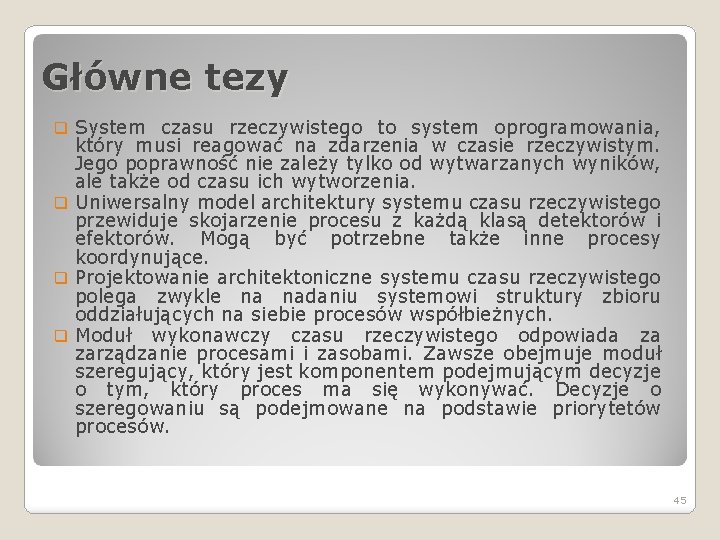 Główne tezy

System czasu rzeczywistego to system oprogramowania, który musi reagować na zdarzenia w czasie rzeczywistym. Jego poprawność nie zależy tylko od wytwarzanych wyników, ale także od czasu ich wytworzenia.

Uniwersalny model architektury systemu czasu rzeczywistego przewiduje skojarzenie procesu z każdą klasą detektorów i efektorów. Mogą być potrzebne także inne procesy koordynujące.

Projektowanie architektoniczne systemu czasu rzeczywistego polega zwykle na nadaniu systemowi struktury zbioru oddziałujących na siebie procesów współbieżnych.

Moduł wykonawczy czasu rzeczywistego odpowiada za zarządzanie procesami i zasobami. Zawsze obejmuje moduł szeregujący, który jest komponentem podejmującym decyzje o tym, który proces ma się wykonywać. Decyzje o szeregowaniu są podejmowane na podstawie priorytetów procesów.

45